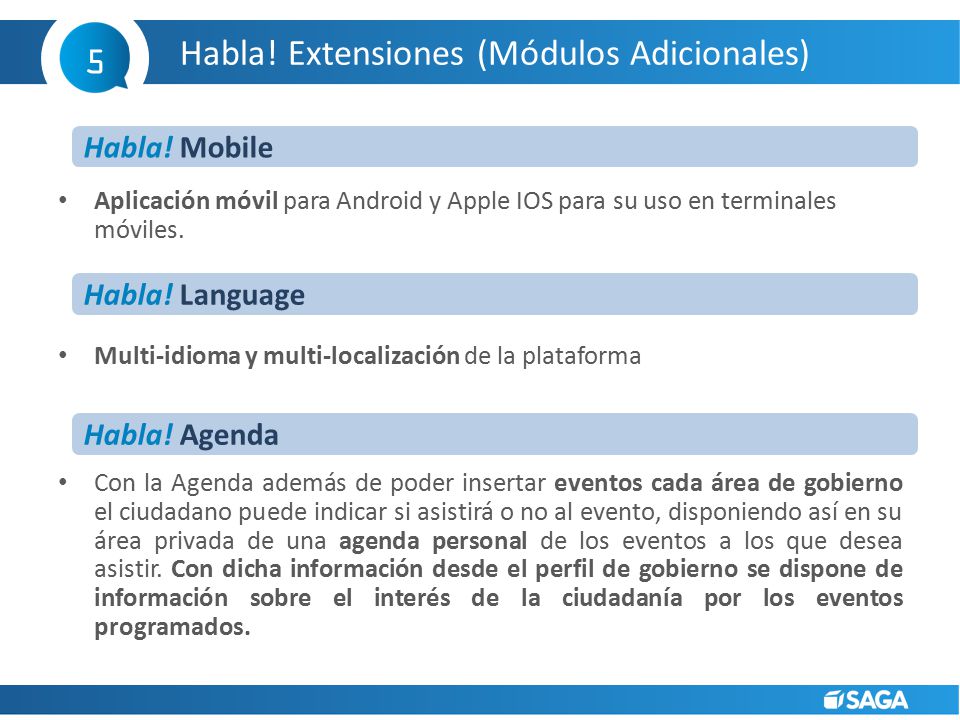 5

Habla! Extensiones (Módulos Adicionales)

Habla! Mobile

• Aplicación móvil para Android y Apple IOS para su uso en terminales móviles.

Habla! Language

• Multi-idioma y multi-localización de la plataforma

Habla! Agenda

• Con la Agenda además de poder insertar eventos cada área de gobierno el ciudadano puede indicar si asistirá o no al evento, disponiendo así en su área privada de una agenda personal de los eventos a los que desea asistir. Con dicha información desde el perfil de gobierno se dispone de información sobre el interés de la ciudadanía por los eventos programados.

SAGA